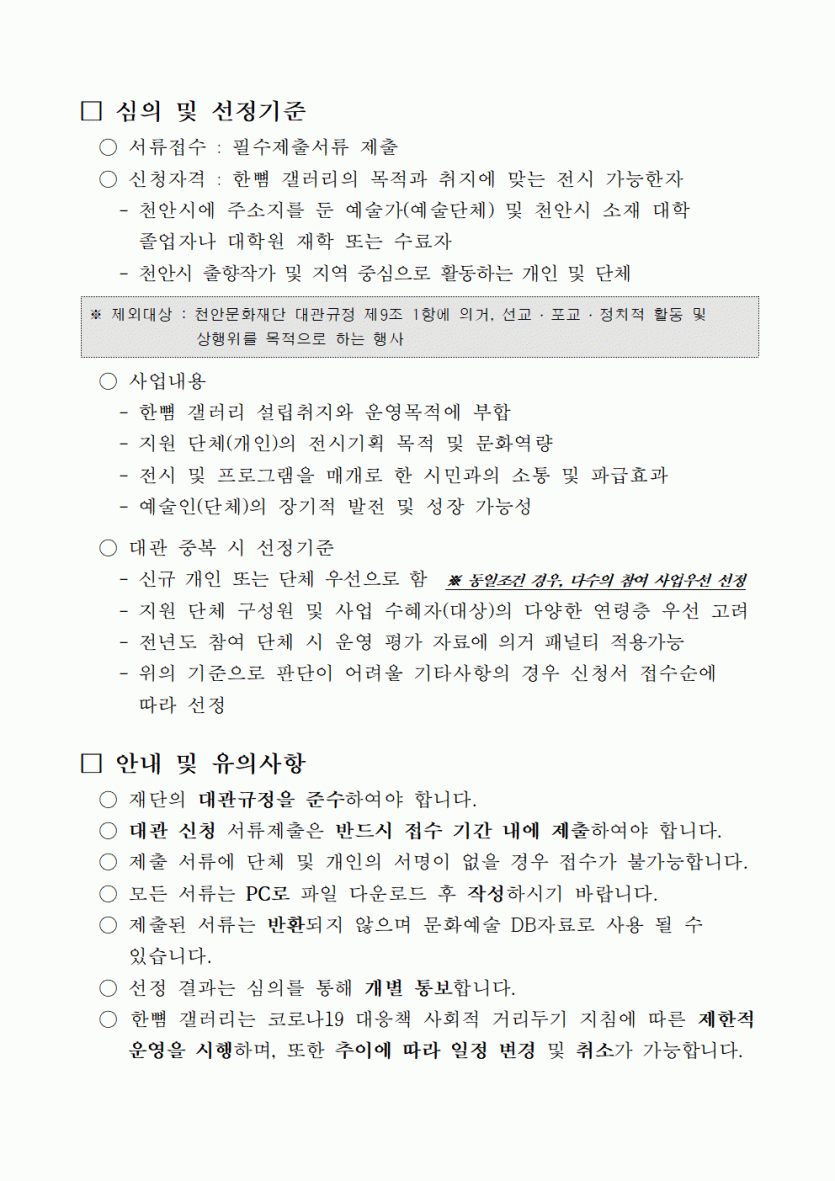 □ 심의 및 선정기준

○ 서류접수 : 필수제출서류 제출

○ 신청자격 : 한뼘 갤러리의 목적과 취지에 맞는 전시 가능한자

- 천안시에 주소지를 둔 예술가(예술단체) 및 천안시 소재 대학 졸업자나 대학원 재학 또는 수료자

- 천안시 출향작가 및 지역 중심으로 활동하는 개인 및 단체

※ 제외대상 : 천안문화재단 대관규정 제9조 1항에 의거, 선교 · 포교 · 정치적 활동 및 상행위를 목적으로 하는 행사

○ 사업내용

- 한뼘 갤러리 설립취지와 운영목적에 부합

- 지원 단체(개인)의 전시기획 목적 및 문화역량

- 전시 및 프로그램을 매개로 한 시민과의 소통 및 파급효과

- 예술인(단체)의 장기적 발전 및 성장 가능성

○ 대관 중복 시 선정기준

- 신규 개인 또는 단체 우선으로 함 ※ 동일조건 경우, 다수의 참여 사업우선 선정

- 지원 단체 구성원 및 사업 수혜자(대상)의 다양한 연령층 우선 고려

- 전년도 참여 단체 시 운영 평가 자료에 의거 패널티 적용가능

- 위의 기준으로 판단이 어려울 기타사항의 경우 신청서 접수순에 따라 선정

□ 안내 및 유의사항

○ 재단의 대관규정을 준수하여야 합니다.

○ 대관 신청 서류제출은 반드시 접수 기간 내에 제출하여야 합니다.

○ 제출 서류에 단체 및 개인의 서명이 없을 경우 접수가 불가능합니다.

○ 모든 서류는 PC로 파일 다운로드 후 작성하시기 바랍니다.

○ 제출된 서류는 반환되지 않으며 문화예술 DB자료로 사용 될 수 있습니다.

○ 선정 결과는 심의를 통해 개별 통보합니다.

○ 한뼘 갤러리는 코로나19 대응책 사회적 거리두기 지침에 따른 제한적 운영을 시행하며, 또한 추이에 따라 일정 변경 및 취소가 가능합니다.